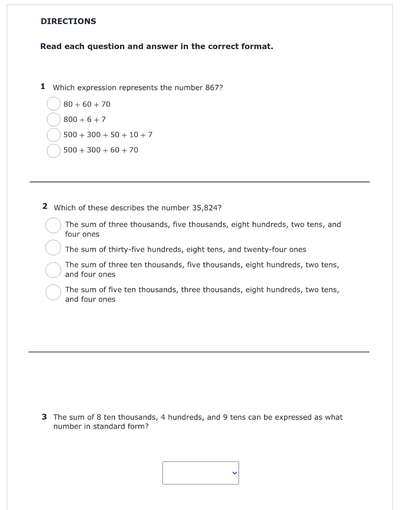 DIRECTIONS

Read each question and answer in the correct format.

1 Which expression represents the number 867?

$80 + 60 + 70$

$800 + 6 + 7$

$500 + 300 + 50 + 10 + 7$

$500 + 300 + 60 + 70$

2 Which of these describes the number 35,824?

The sum of three thousands, five thousands, eight hundreds, two tens, and four ones

The sum of thirty-five hundreds, eight tens, and twenty-four ones

The sum of three ten thousands, five thousands, eight hundreds, two tens, and four ones

The sum of five ten thousands, three thousands, eight hundreds, two tens, and four ones

3 The sum of 8 ten thousands, 4 hundreds, and 9 tens can be expressed as what number in standard form?